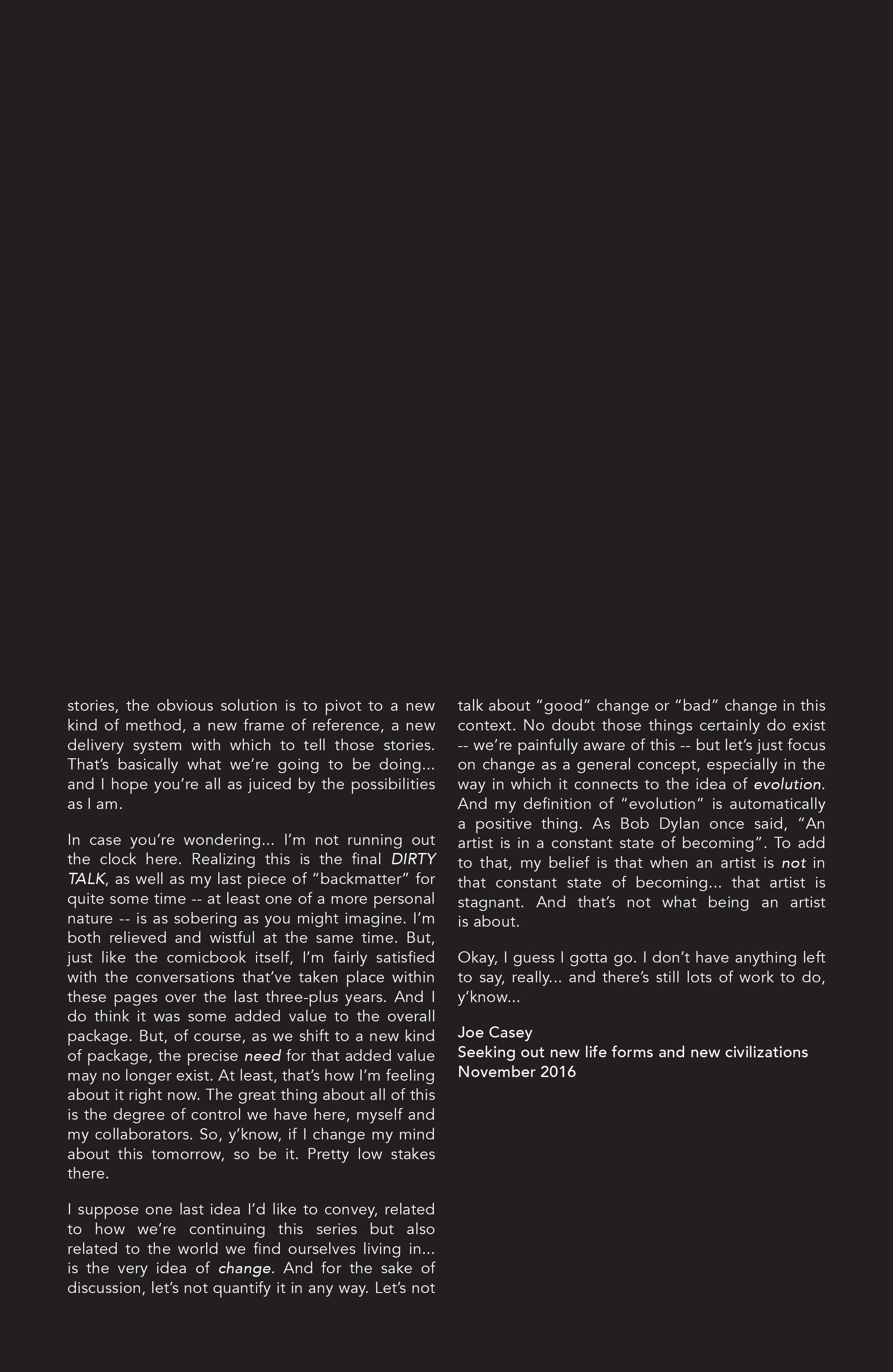 stories, the obvious solution is to pivot to a new kind of method, a new frame of reference, a new delivery system with which to tell those stories. That's basically what we're going to be doing... and I hope you're all as juiced by the possibilities as I am.

In case you're wondering... I'm not running out the clock here. Realizing this is the final DIRTY TALK, as well as my last piece of "backmatter" for quite some time -- at least one of a more personal nature -- is as sobering as you might imagine. I'm both relieved and wistful at the same time. But, just like the comicbook itself, I'm fairly satisfied with the conversations that've taken place within these pages over the last three-plus years. And I do think it was some added value to the overall package. But, of course, as we shift to a new kind of package, the precise need for that added value may no longer exist. At least, that's how I'm feeling about it right now. The great thing about all of this is the degree of control we have here, myself and my collaborators. So, y'know, if I change my mind about this tomorrow, so be it. Pretty low stakes there.

I suppose one last idea I'd like to convey, related to how we're continuing this series but also related to the world we find ourselves living in... is the very idea of change. And for the sake of discussion, let's not quantify it in any way. Let's not talk about "good" change or "bad" change in this context. No doubt those things certainly do exist -- we're painfully aware of this -- but let's just focus on change as a general concept, especially in the way in which it connects to the idea of evolution. And my definition of "evolution" is automatically a positive thing. As Bob Dylan once said, "An artist is in a constant state of becoming". To add to that, my belief is that when an artist is not in that constant state of becoming... that artist is stagnant. And that's not what being an artist is about.

Okay, I guess I gotta go. I don't have anything left to say, really... and there's still lots of work to do, y'know...

Joe Casey
Seeking out new life forms and new civilizations
November 2016